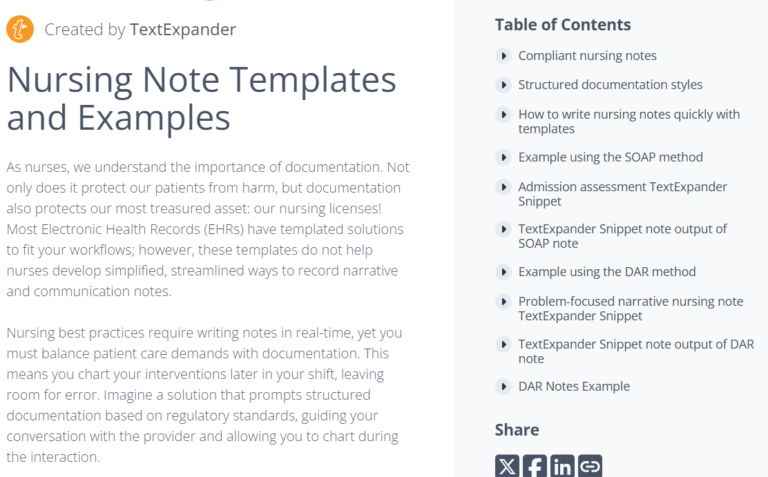 Created by TextExpander

Nursing Note Templates and Examples

As nurses, we understand the importance of documentation. Not only does it protect our patients from harm, but documentation also protects our most treasured asset: our nursing licenses! Most Electronic Health Records (EHRs) have templated solutions to fit your workflows; however, these templates do not help nurses develop simplified, streamlined ways to record narrative and communication notes.

Nursing best practices require writing notes in real-time, yet you must balance patient care demands with documentation. This means you chart your interventions later in your shift, leaving room for error. Imagine a solution that prompts structured documentation based on regulatory standards, guiding your conversation with the provider and allowing you to chart during the interaction.

Table of Contents

Compliant nursing notes

Structured documentation styles

How to write nursing notes quickly with templates

Example using the SOAP method

Admission assessment TextExpander Snippet

TextExpander Snippet note output of SOAP note

Example using the DAR method

Problem-focused narrative nursing note TextExpander Snippet

TextExpander Snippet note output of DAR note

DAR Notes Example

Share